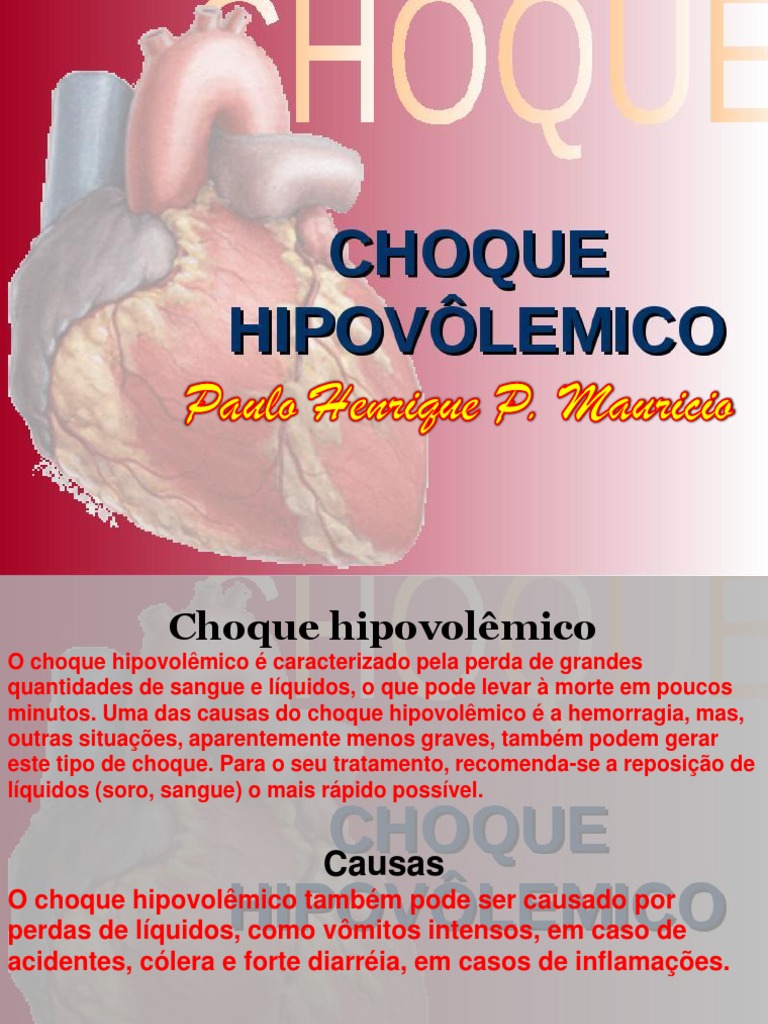 CHOQUE

CHOQUE HIPOVÔLEMICO

Paulo Henrique P. Mauricio

CHOQUE

Choque hipovolêmico

O choque hipovolêmico é caracterizado pela perda de grandes quantidades de sangue e líquidos, o que pode levar à morte em poucos minutos. Uma das causas do choque hipovolêmico é a hemorragia, mas, outras situações, aparentemente menos graves, também podem gerar este tipo de choque. Para o seu tratamento, recomenda-se a reposição de líquidos (soro, sangue) o mais rápido possível.

CHOQUE HIPOVÔLEMICO

Causas

O choque hipovolêmico também pode ser causado por perdas de líquidos, como vômitos intensos, em caso de acidentes, cólera e forte diarréia, em casos de inflamações.